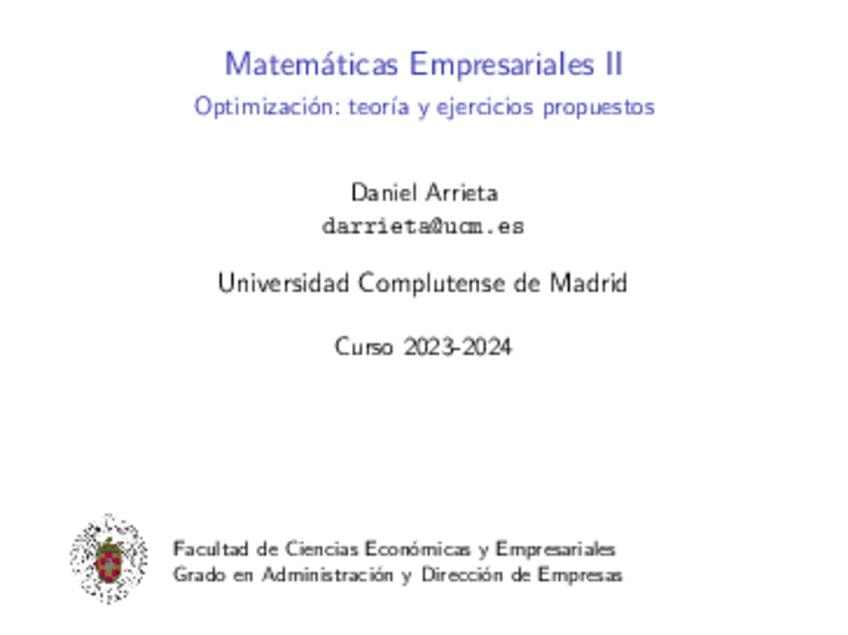 Matemáticas Empresariales II
Optimización: teoría y ejercicios propuestos

Daniel Arrieta
darrieta@ucm.es

Universidad Complutense de Madrid

Curso 2023-2024

Facultad de Ciencias Económicas y Empresariales
Grado en Administración y Dirección de Empresas